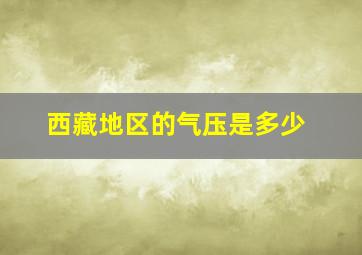 西藏地区的气压是多少